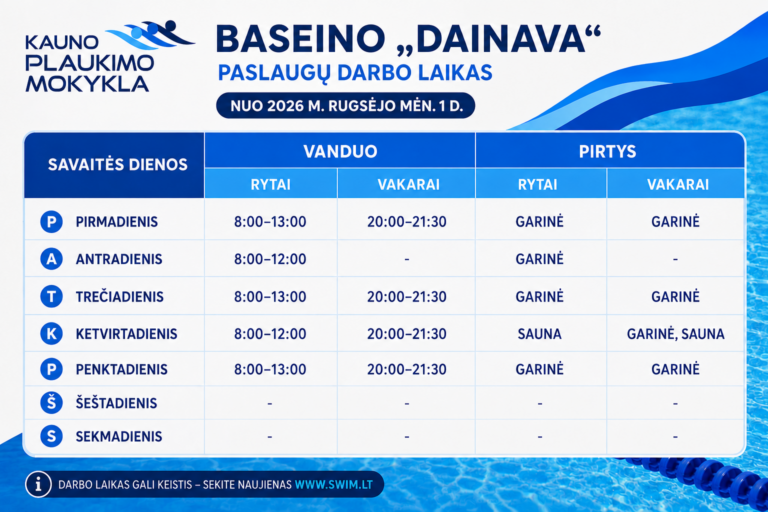 KAUNO PLAUKIMO MOKYKLA

BASEINO „DAINAVA“

PASLAUGŲ DARBO LAIKAS

NUO 2026 M. RUGSĖJO MĖN. 1 D.

| SAVAITĖS DIENOS | VANDUO RYTAI | VANDUO VAKARAI | PIRTYS RYTAI | PIRTYS VAKARAI |
|---|---|---|---|---|
| P PIRMADIENIS | 8:00–13:00 | 20:00–21:30 | GARINĖ | GARINĖ |
| A ANTRADIENIS | 8:00–12:00 | - | GARINĖ | - |
| T TREČIADIENIS | 8:00–13:00 | 20:00–21:30 | GARINĖ | GARINĖ |
| K KETVIRTADIENIS | 8:00–12:00 | 20:00–21:30 | SAUNA | GARINĖ, SAUNA |
| P PENKTADIENIS | 8:00–13:00 | 20:00–21:30 | GARINĖ | GARINĖ |
| Š ŠEŠTADIENIS | - | - | - | - |
| S SEKMADIENIS | - | - | - | - |

i DARBO LAIKAS GALI KEISTIS – SEKITE NAUJIENAS WWW.SWIM.LT